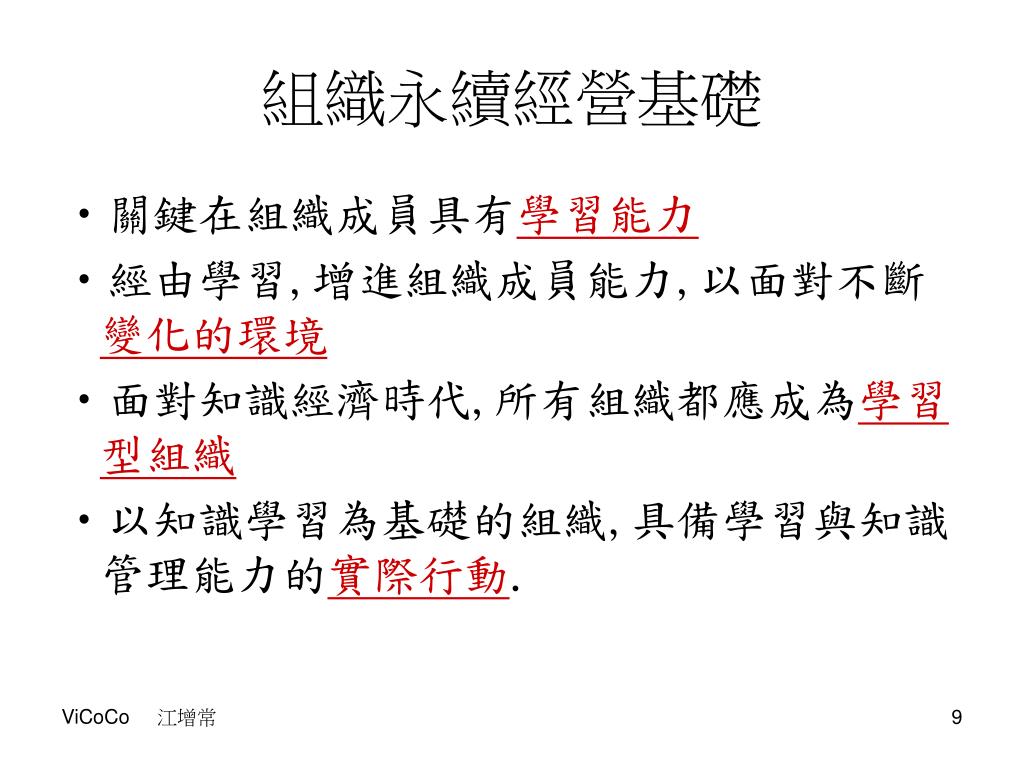 組織永續經營基礎

• 關鍵在組織成員具有學習能力
• 經由學習, 增進組織成員能力, 以面對不斷變化的環境
• 面對知識經濟時代, 所有組織都應成為學習型組織
• 以知識學習為基礎的組織, 具備學習與知識管理能力的實際行動.

ViCoCo 江增常

9